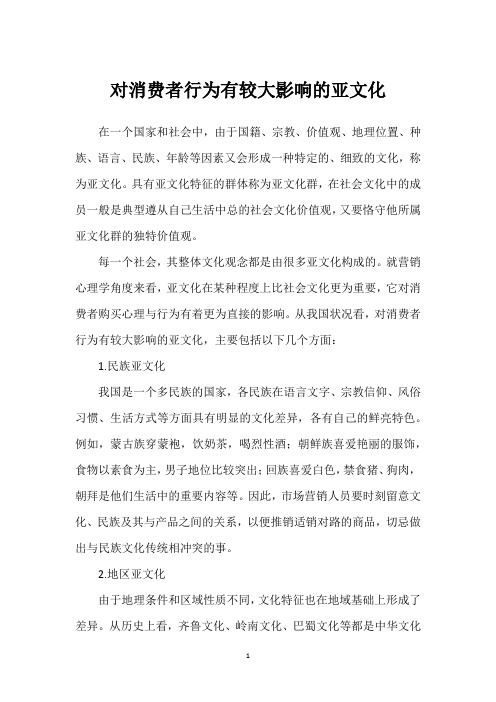 对消费者行为有较大影响的亚文化

在一个国家和社会中，由于国籍、宗教、价值观、地理位置、种族、语言、民族、年龄等因素又会形成一种特定的、细致的文化，称为亚文化。具有亚文化特征的群体称为亚文化群，在社会文化中的成员一般是典型遵从自己生活中总的社会文化价值观，又要恪守他所属亚文化群的独特价值观。

每一个社会，其整体文化观念都是由很多亚文化构成的。就营销心理学角度来看，亚文化在某种程度上比社会文化更为重要，它对消费者购买心理与行为有着更为直接的影响。从我国状况看，对消费者行为有较大影响的亚文化，主要包括以下几个方面：

1.民族亚文化

我国是一个多民族的国家，各民族在语言文字、宗教信仰、风俗习惯、生活方式等方面具有明显的文化差异，各有自己的鲜亮特色。例如，蒙古族穿蒙袍，饮奶茶，喝烈性酒；朝鲜族喜爱艳丽的服饰，食物以素食为主，男子地位比较突出；回族喜爱白色，禁食猪、狗肉，朝拜是他们生活中的重要内容等。因此，市场营销人员要时刻留意文化、民族及其与产品之间的关系，以便推销适销对路的商品，切忌做出与民族文化传统相冲突的事。

2.地区亚文化

由于地理条件和区域性质不同，文化特征也在地域基础上形成了差异。从历史上看，齐鲁文化、岭南文化、巴蜀文化等都是中华文化

1